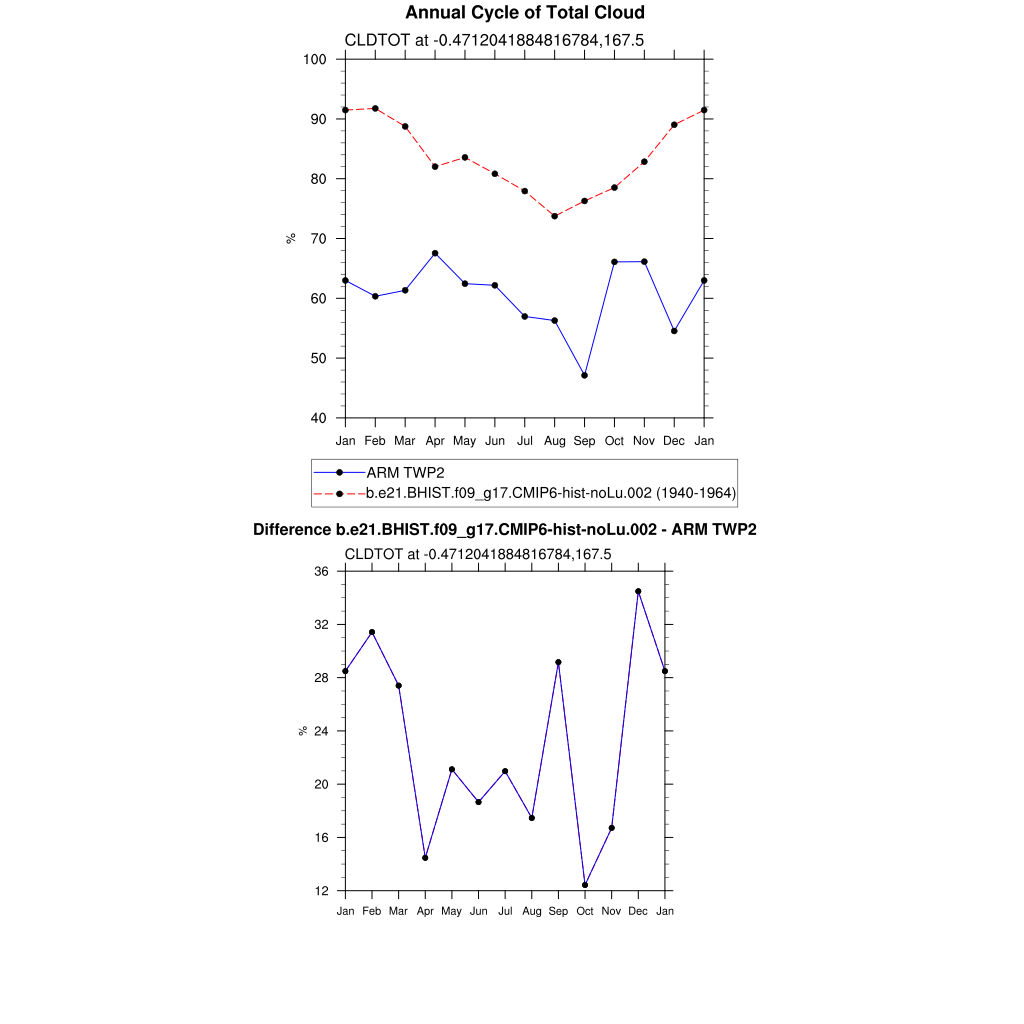 Annual Cycle of Total Cloud

CLDTOT at -0.4712041884816784,167.5

100
90
80
70
60
50
40

%

Jan Feb Mar Apr May Jun Jul Aug Sep Oct Nov Dec Jan

ARM TWP2
b.e21.BHIST.f09_g17.CMIP6-hist-noLu.002 (1940-1964)

Difference b.e21.BHIST.f09_g17.CMIP6-hist-noLu.002 - ARM TWP2

CLDTOT at -0.4712041884816784,167.5

36
32
28
24
20
16
12

%

Jan Feb Mar Apr May Jun Jul Aug Sep Oct Nov Dec Jan